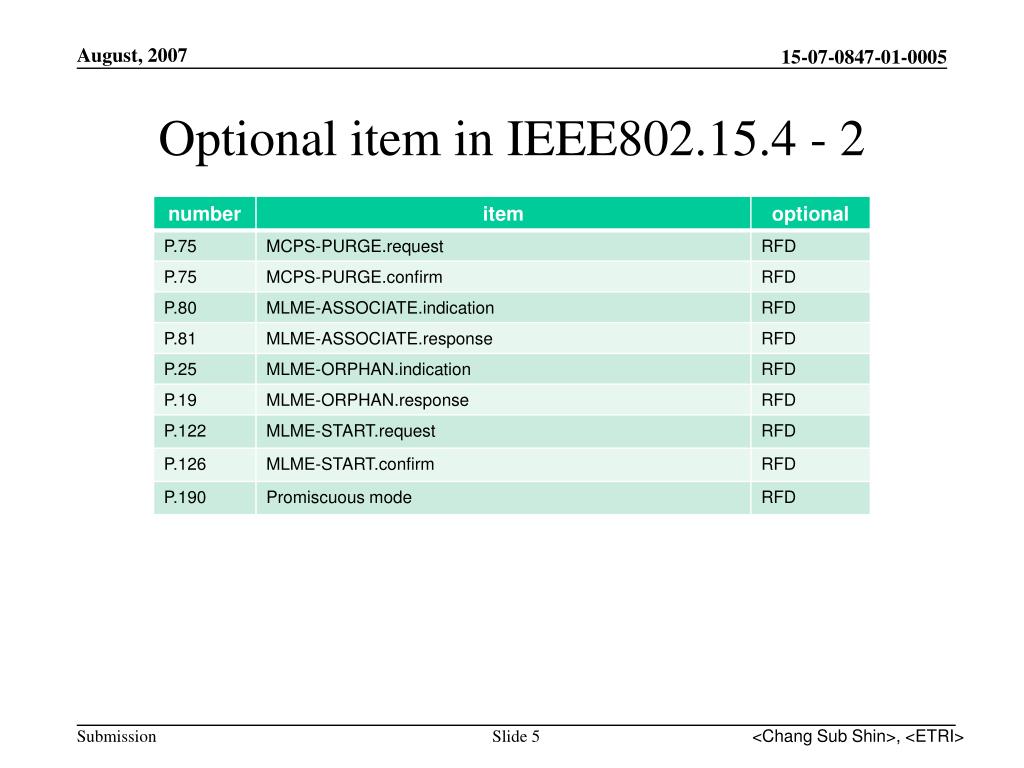 August, 2007

15-07-0847-01-0005

Optional item in IEEE802.15.4 - 2

| number | item | optional |
|---|---|---|
| P.75 | MCPS-PURGE.request | RFD |
| P.75 | MCPS-PURGE.confirm | RFD |
| P.80 | MLME-ASSOCIATE.indication | RFD |
| P.81 | MLME-ASSOCIATE.response | RFD |
| P.25 | MLME-ORPHAN.indication | RFD |
| P.19 | MLME-ORPHAN.response | RFD |
| P.122 | MLME-START.request | RFD |
| P.126 | MLME-START.confirm | RFD |
| P.190 | Promiscuous mode | RFD |

Submission

Slide 5

<Chang Sub Shin>, <ETRI>